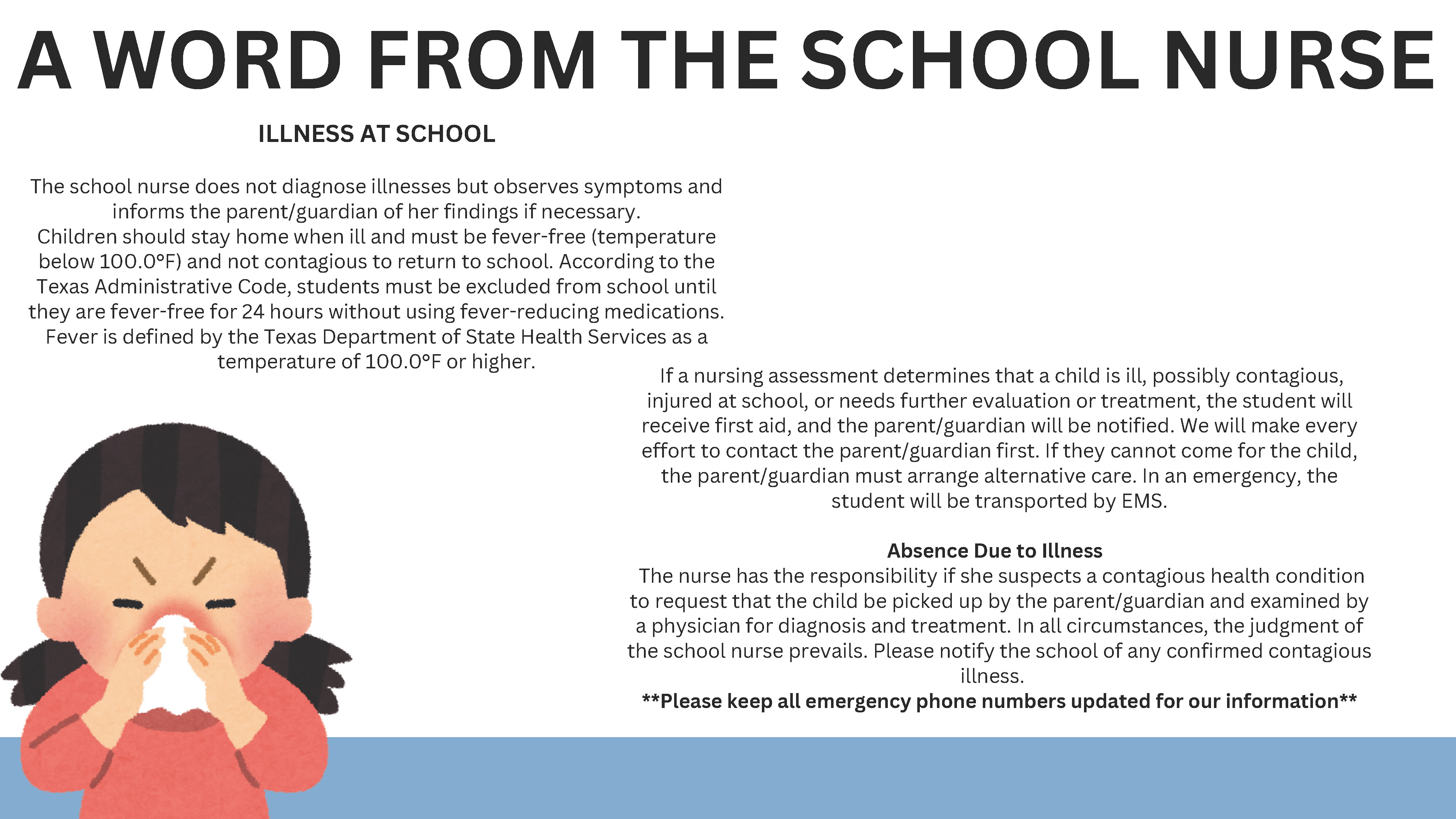 A WORD FROM THE SCHOOL NURSE

ILLNESS AT SCHOOL

The school nurse does not diagnose illnesses but observes symptoms and informs the parent/guardian of her findings if necessary.
Children should stay home when ill and must be fever-free (temperature below 100.0°F) and not contagious to return to school. According to the Texas Administrative Code, students must be excluded from school until they are fever-free for 24 hours without using fever-reducing medications. Fever is defined by the Texas Department of State Health Services as a temperature of 100.0°F or higher.

If a nursing assessment determines that a child is ill, possibly contagious, injured at school, or needs further evaluation or treatment, the student will receive first aid, and the parent/guardian will be notified. We will make every effort to contact the parent/guardian first. If they cannot come for the child, the parent/guardian must arrange alternative care. In an emergency, the student will be transported by EMS.

Absence Due to Illness
The nurse has the responsibility if she suspects a contagious health condition to request that the child be picked up by the parent/guardian and examined by a physician for diagnosis and treatment. In all circumstances, the judgment of the school nurse prevails. Please notify the school of any confirmed contagious illness.
**Please keep all emergency phone numbers updated for our information**